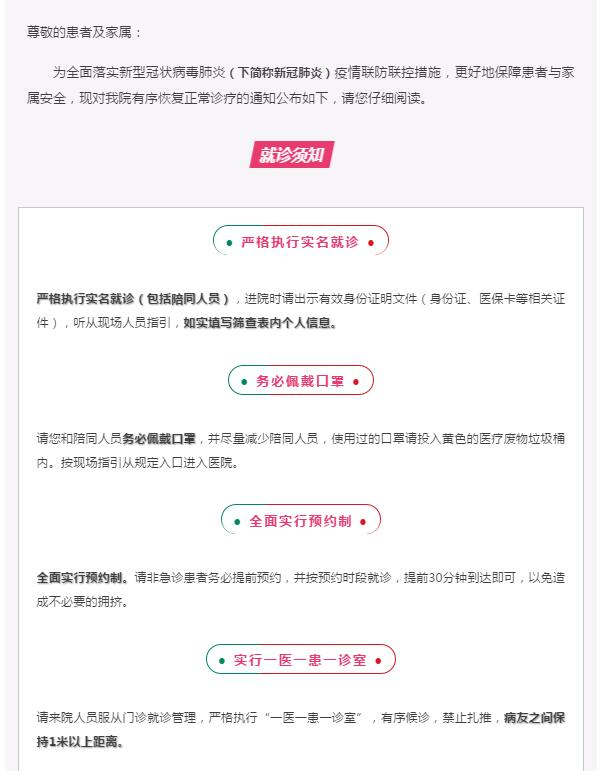 尊敬的患者及家属：

为全面落实新型冠状病毒肺炎（下简称新冠肺炎）疫情联防联控措施，更好地保障患者与家属安全，现对我院有序恢复正常诊疗的通知公布如下，请您仔细阅读。

就诊须知

• 严格执行实名就诊 •

严格执行实名就诊（包括陪同人员），进院时请出示有效身份证明文件（身份证、医保卡等相关证件），听从现场人员指引，如实填写筛查表内个人信息。

• 务必佩戴口罩 •

请您和陪同人员务必佩戴口罩，并尽量减少陪同人员，使用过的口罩请投入黄色的医疗废物垃圾桶内。按现场指引从规定入口进入医院。

• 全面实行预约制 •

全面实行预约制。请非急诊患者务必提前预约，并按预约时段就诊，提前30分钟到达即可，以免造成不必要的拥挤。

• 实行一医一患一诊室 •

请来院人员服从门诊就诊管理，严格执行“一医一患一诊室”，有序候诊，禁止扎推，病友之间保持1米以上距离。